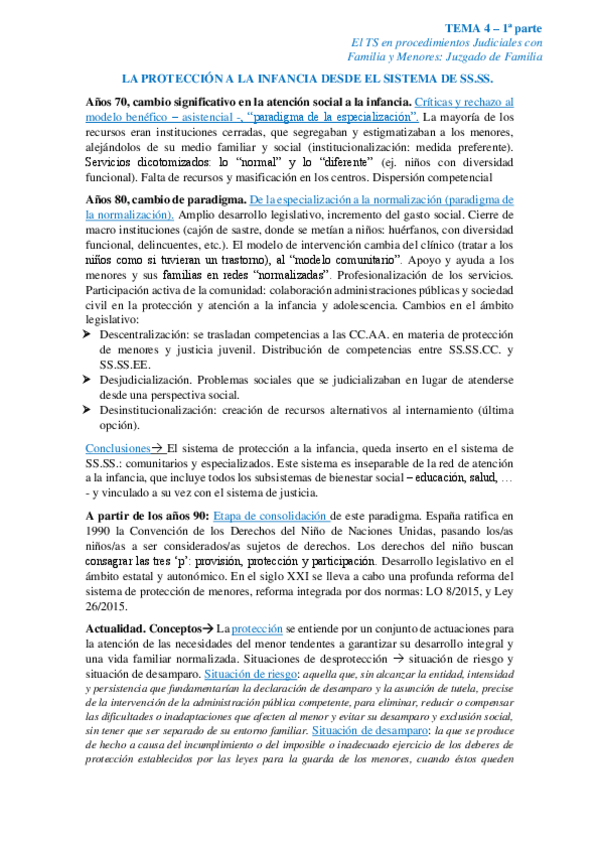 TEMA 4 – 1ª parte
El TS en procedimientos Judiciales con Familia y Menores: Juzgado de Familia

LA PROTECCIÓN A LA INFANCIA DESDE EL SISTEMA DE SS.SS.

Años 70, cambio significativo en la atención social a la infancia. Críticas y rechazo al modelo benéfico – asistencial -, "paradigma de la especialización". La mayoría de los recursos eran instituciones cerradas, que segregaban y estigmatizaban a los menores, alejándolos de su medio familiar y social (institucionalización: medida preferente). Servicios dicotomizados: lo "normal" y lo "diferente" (ej. niños con diversidad funcional). Falta de recursos y masificación en los centros. Dispersión competencial

Años 80, cambio de paradigma. De la especialización a la normalización (paradigma de la normalización). Amplio desarrollo legislativo, incremento del gasto social. Cierre de macro instituciones (cajón de sastre, donde se metían a niños: huérfanos, con diversidad funcional, delincuentes, etc.). El modelo de intervención cambia del clínico (tratar a los niños como si tuvieran un trastorno), al "modelo comunitario". Apoyo y ayuda a los menores y sus familias en redes "normalizadas". Profesionalización de los servicios. Participación activa de la comunidad: colaboración administraciones públicas y sociedad civil en la protección y atención a la infancia y adolescencia. Cambios en el ámbito legislativo:
➤ Descentralización: se trasladan competencias a las CC.AA. en materia de protección de menores y justicia juvenil. Distribución de competencias entre SS.SS.CC. y SS.SS.EE.
➤ Desjudicialización. Problemas sociales que se judicializaban en lugar de atenderse desde una perspectiva social.
➤ Desinstitucionalización: creación de recursos alternativos al internamiento (última opción).

Conclusiones→ El sistema de protección a la infancia, queda inserto en el sistema de SS.SS.: comunitarios y especializados. Este sistema es inseparable de la red de atención a la infancia, que incluye todos los subsistemas de bienestar social – educación, salud, … - y vinculado a su vez con el sistema de justicia.

A partir de los años 90: Etapa de consolidación de este paradigma. España ratifica en 1990 la Convención de los Derechos del Niño de Naciones Unidas, pasando los/as niños/as a ser considerados/as sujetos de derechos. Los derechos del niño buscan consagrar las tres 'p': provisión, protección y participación. Desarrollo legislativo en el ámbito estatal y autonómico. En el siglo XXI se lleva a cabo una profunda reforma del sistema de protección de menores, reforma integrada por dos normas: LO 8/2015, y Ley 26/2015.

Actualidad. Conceptos→ La protección se entiende por un conjunto de actuaciones para la atención de las necesidades del menor tendentes a garantizar su desarrollo integral y una vida familiar normalizada. Situaciones de desprotección → situación de riesgo y situación de desamparo. Situación de riesgo: aquella que, sin alcanzar la entidad, intensidad y persistencia que fundamentarían la declaración de desamparo y la asunción de tutela, precise de la intervención de la administración pública competente, para eliminar, reducir o compensar las dificultades o inadaptaciones que afecten al menor y evitar su desamparo y exclusión social, sin tener que ser separado de su entorno familiar. Situación de desamparo: la que se produce de hecho a causa del incumplimiento o del imposible o inadecuado ejercicio de los deberes de protección establecidos por las leyes para la guarda de los menores, cuando éstos queden